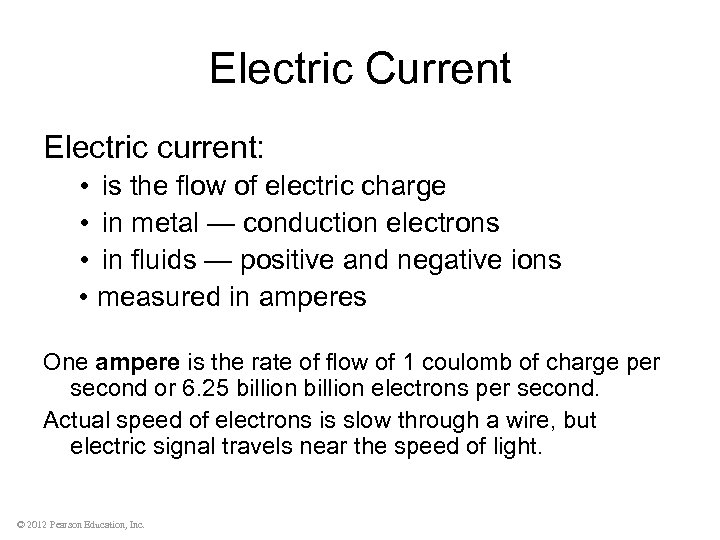 Electric Current

Electric current:

• is the flow of electric charge
• in metal — conduction electrons
• in fluids — positive and negative ions
• measured in amperes

One ampere is the rate of flow of 1 coulomb of charge per second or 6.25 billion billion electrons per second.

Actual speed of electrons is slow through a wire, but electric signal travels near the speed of light.

© 2012 Pearson Education, Inc.